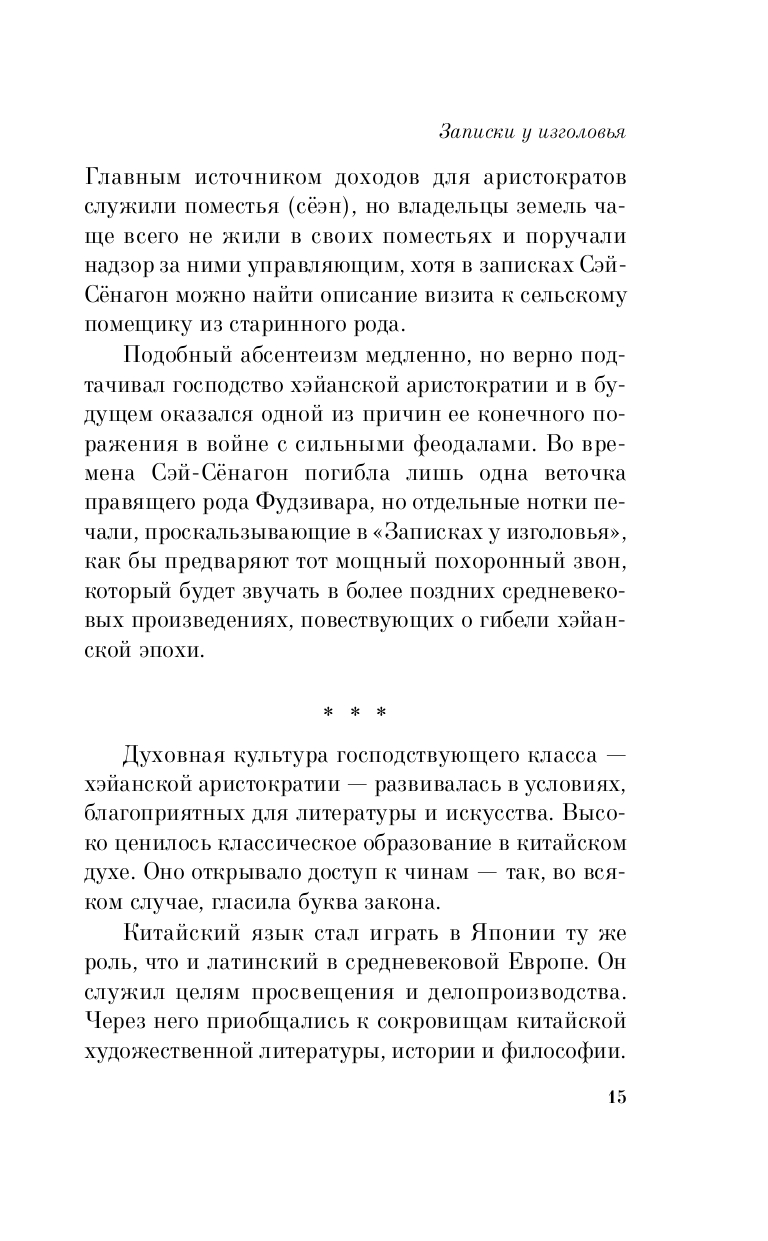 Записки у изголовья

Главным источником доходов для аристократов служили поместья (сёэн), но владельцы земель чаще всего не жили в своих поместьях и поручали надзор за ними управляющим, хотя в записках Сэй-Сёнагон можно найти описание визита к сельскому помещику из старинного рода.

Подобный абсентеизм медленно, но верно подтачивал господство хэйанской аристократии и в будущем оказался одной из причин ее конечного поражения в войне с сильными феодалами. Во времена Сэй-Сёнагон погибла лишь одна веточка правящего рода Фудзивара, но отдельные нотки печали, проскальзывающие в «Записках у изголовья», как бы предваряют тот мощный похоронный звон, который будет звучать в более поздних средневековых произведениях, повествующих о гибели хэйанской эпохи.

* * *

Духовная культура господствующего класса — хэйанской аристократии — развивалась в условиях, благоприятных для литературы и искусства. Высоко ценилось классическое образование в китайском духе. Оно открывало доступ к чинам — так, во всяком случае, гласила буква закона.

Китайский язык стал играть в Японии ту же роль, что и латинский в средневековой Европе. Он служил целям просвещения и делопроизводства. Через него приобщались к сокровищам китайской художественной литературы, истории и философии.

15